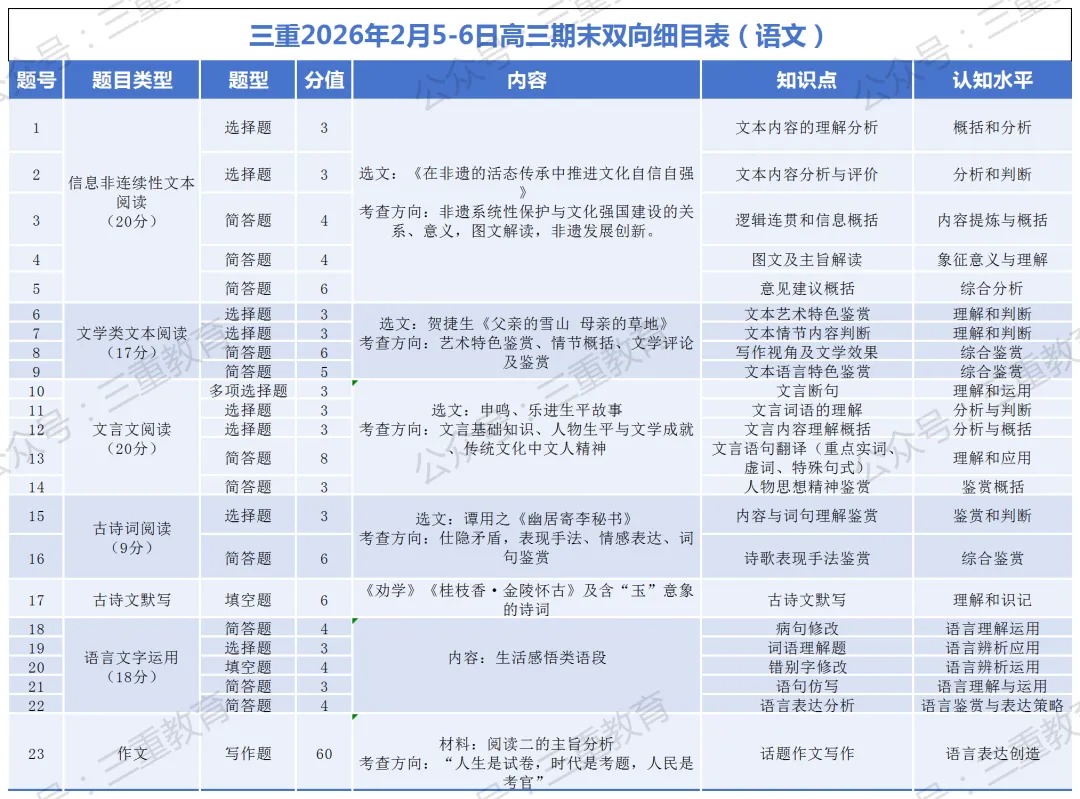 三重2026年2月5-6日高三期末双向细目表（语文）

| 题号 | 题目类型 | 题型 | 分值 | 内容 | 知识点 | 认知水平 |
|---|---|---|---|---|---|---|
| 1 | 信息非连续性文本阅读（20分） | 选择题 | 3 | 选文：《在非遗的活态传承中推进文化自信自强》 考查方向：非遗系统性保护与文化强国建设的关系、意义，图文解读，非遗发展创新。 | 文本内容的理解分析 | 概括和分析 |
| 2 | | 选择题 | 3 | | 文本内容分析与评价 | 分析和判断 |
| 3 | | 简答题 | 4 | | 逻辑连贯和信息概括 | 内容提炼与概括 |
| 4 | | 简答题 | 4 | | 图文及主旨解读 | 象征意义与理解 |
| 5 | | 简答题 | 6 | | 意见建议概括 | 综合分析 |
| 6 | 文学类文本阅读（17分） | 选择题 | 3 | 选文：贺捷生《父亲的雪山 母亲的草地》 考查方向：艺术特色鉴赏、情节概括、文学评论及鉴赏 | 文本艺术特色鉴赏 | 理解和判断 |
| 7 | | 选择题 | 3 | | 文本情节内容判断 | 理解和判断 |
| 8 | | 简答题 | 6 | | 写作视角及文学效果 | 综合鉴赏 |
| 9 | | 简答题 | 5 | | 文本语言特色鉴赏 | 综合鉴赏 |
| 10 | 文言文阅读（20分） | 多项选择题 | 3 | 选文：申鸣、乐进生平故事 考查方向：文言基础知识、人物生平与文学成就、传统文化中文人精神 | 文言断句 | 理解和运用 |
| 11 | | 选择题 | 3 | | 文言词语的理解 | 分析与判断 |
| 12 | | 选择题 | 3 | | 文言内容理解概括 | 分析与概括 |
| 13 | | 简答题 | 8 | | 文言语句翻译（重点实词、虚词、特殊句式） | 理解和应用 |
| 14 | | 简答题 | 3 | | 人物思想精神鉴赏 | 鉴赏概括 |
| 15 | 古诗词阅读（9分） | 选择题 | 3 | 选文：谭用之《幽居寄李秘书》 考查方向：仕隐矛盾，表现手法、情感表达、词句鉴赏 | 内容与词句理解鉴赏 | 鉴赏和判断 |
| 16 | | 简答题 | 6 | | 诗歌表现手法鉴赏 | 综合鉴赏 |
| 17 | 古诗文默写 | 填空题 | 6 | 《劝学》《桂枝香·金陵怀古》及含“玉”意象的诗词 | 古诗文默写 | 理解和识记 |
| 18 | 语言文字运用（18分） | 简答题 | 4 | 内容：生活感悟类语段 | 病句修改 | 语言理解运用 |
| 19 | | 选择题 | 3 | | 词语理解题 | 语言辨析应用 |
| 20 | | 填空题 | 4 | | 错别字修改 | 语言辨析运用 |
| 21 | | 简答题 | 3 | | 语句仿写 | 语言理解与运用 |
| 22 | | 简答题 | 4 | | 语言表达分析 | 语言鉴赏与表达策略 |
| 23 | 作文 | 写作题 | 60 | 材料：阅读二的主旨分析 考查方向：“人生是试卷，时代是考题，人民是考官” | 话题作文写作 | 语言表达创造 |

公众号：三重教育